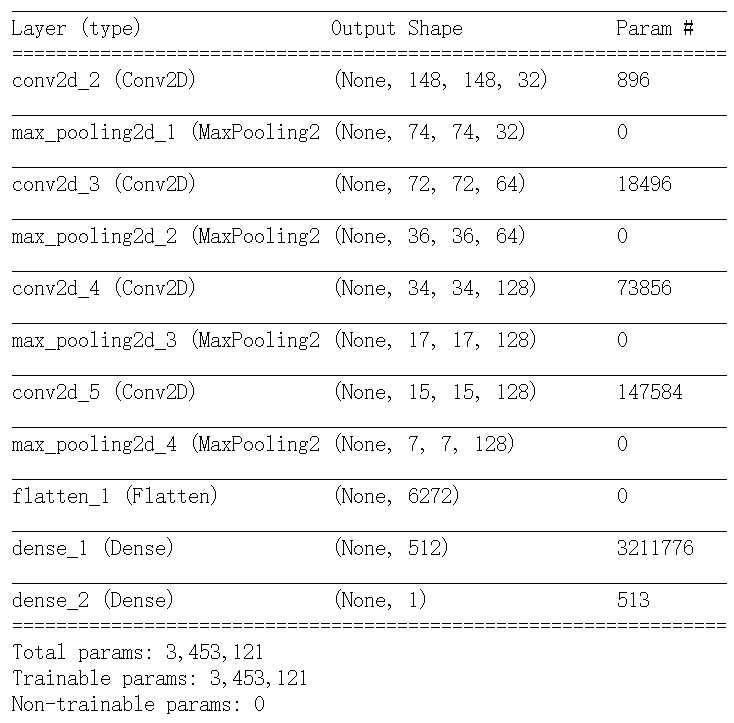 | Layer (type) | Output Shape | Param # |
|---|---|---|
| conv2d_2 (Conv2D) | (None, 148, 148, 32) | 896 |
| max_pooling2d_1 (MaxPooling2 | (None, 74, 74, 32) | 0 |
| conv2d_3 (Conv2D) | (None, 72, 72, 64) | 18496 |
| max_pooling2d_2 (MaxPooling2 | (None, 36, 36, 64) | 0 |
| conv2d_4 (Conv2D) | (None, 34, 34, 128) | 73856 |
| max_pooling2d_3 (MaxPooling2 | (None, 17, 17, 128) | 0 |
| conv2d_5 (Conv2D) | (None, 15, 15, 128) | 147584 |
| max_pooling2d_4 (MaxPooling2 | (None, 7, 7, 128) | 0 |
| flatten_1 (Flatten) | (None, 6272) | 0 |
| dense_1 (Dense) | (None, 512) | 3211776 |
| dense_2 (Dense) | (None, 1) | 513 |

Total params: 3,453,121
Trainable params: 3,453,121
Non-trainable params: 0